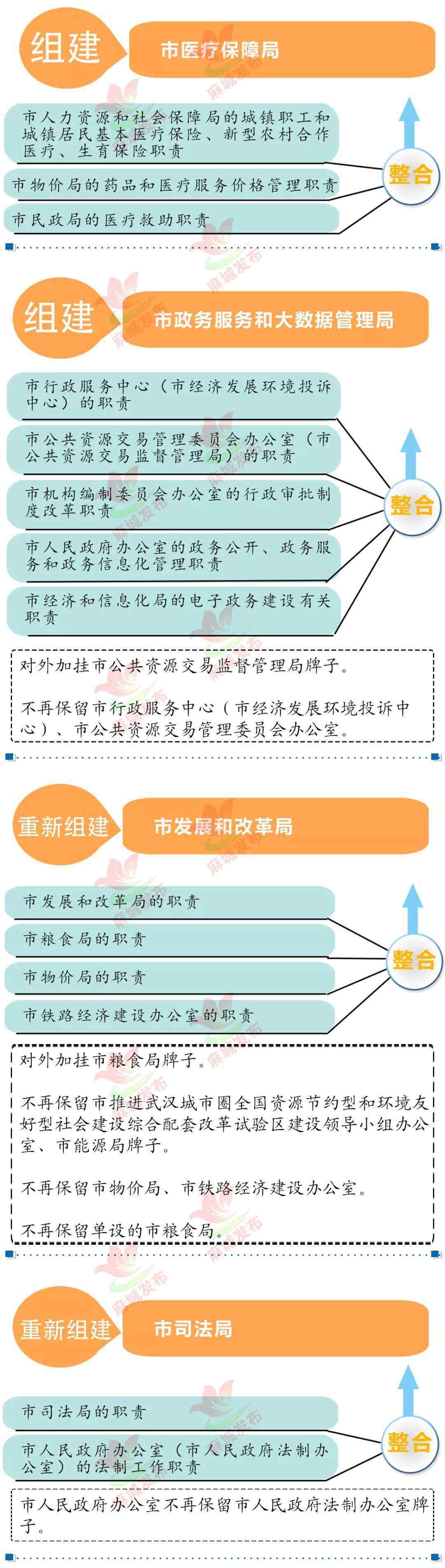 组建

市医疗保障局

市人力资源和社会保障局的城镇职工和城镇居民基本医疗保险、新型农村合作医疗、生育保险职责

市物价局的药品和医疗服务价格管理职责

市民政局的医疗救助职责

整合

麻城发布

组建

市政务服务和大数据管理局

市行政服务中心（市经济发展环境投诉中心）的职责

市公共资源交易管理委员会办公室（市公共资源交易监督管理局）的职责

市机构编制委员会办公室的行政审批制度改革职责

市人民政府办公室的政务公开、政务服务和政务信息化管理职责

市经济和信息化局的电子政务建设有关职责

整合

对外加挂市公共资源交易监督管理局牌子。

不再保留市行政服务中心（市经济发展环境投诉中心）、市公共资源交易管理委员会办公室。

重新组建

市发展和改革局

市发展和改革局的职责

市粮食局的职责

市物价局的职责

市铁路经济建设办公室的职责

整合

对外加挂市粮食局牌子。

不再保留市推进武汉城市圈全国资源节约型和环境友好型社会建设综合配套改革试验区建设领导小组办公室、市能源局牌子。

不再保留市物价局、市铁路经济建设办公室。

不再保留单设的市粮食局。

重新组建

市司法局

市司法局的职责

市人民政府办公室（市人民政府法制办公室）的法制工作职责

整合

市人民政府办公室不再保留市人民政府法制办公室牌子。